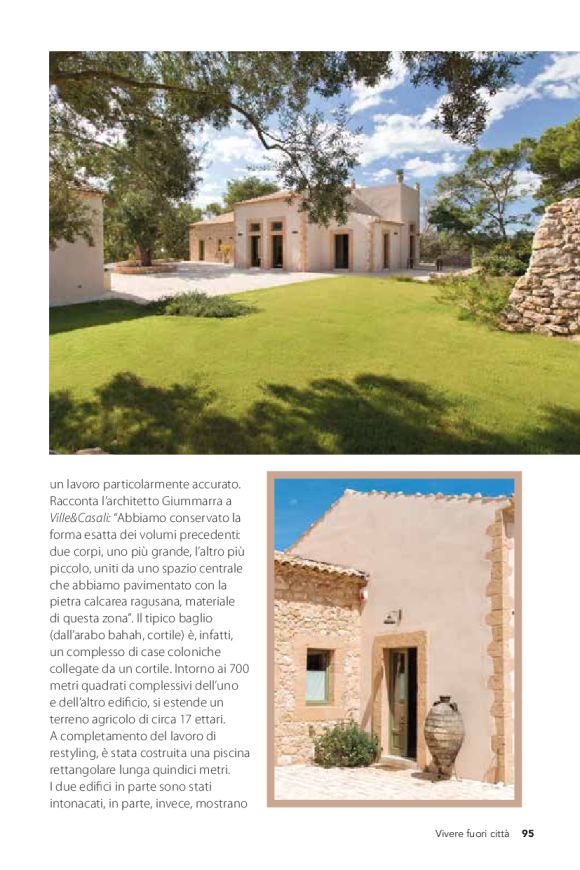 un lavoro particolarmente accurato. Racconta l'architetto Giummarra a Ville&Casali: "Abbiamo conservato la forma esatta dei volumi precedenti: due corpi, uno più grande, l'altro più piccolo, uniti da uno spazio centrale che abbiamo pavimentato con la pietra calcarea ragusana, materiale di questa zona". Il tipico baglio (dall'arabo bahah, cortile) è, infatti, un complesso di case coloniche collegate da un cortile. Intorno ai 700 metri quadrati complessivi dell'uno e dell'altro edificio, si estende un terreno agricolo di circa 17 ettari. A completamento del lavoro di restyling, è stata costruita una piscina rettangolare lunga quindici metri. I due edifici in parte sono stati intonacati, in parte, invece, mostrano

Vivere fuori città 95